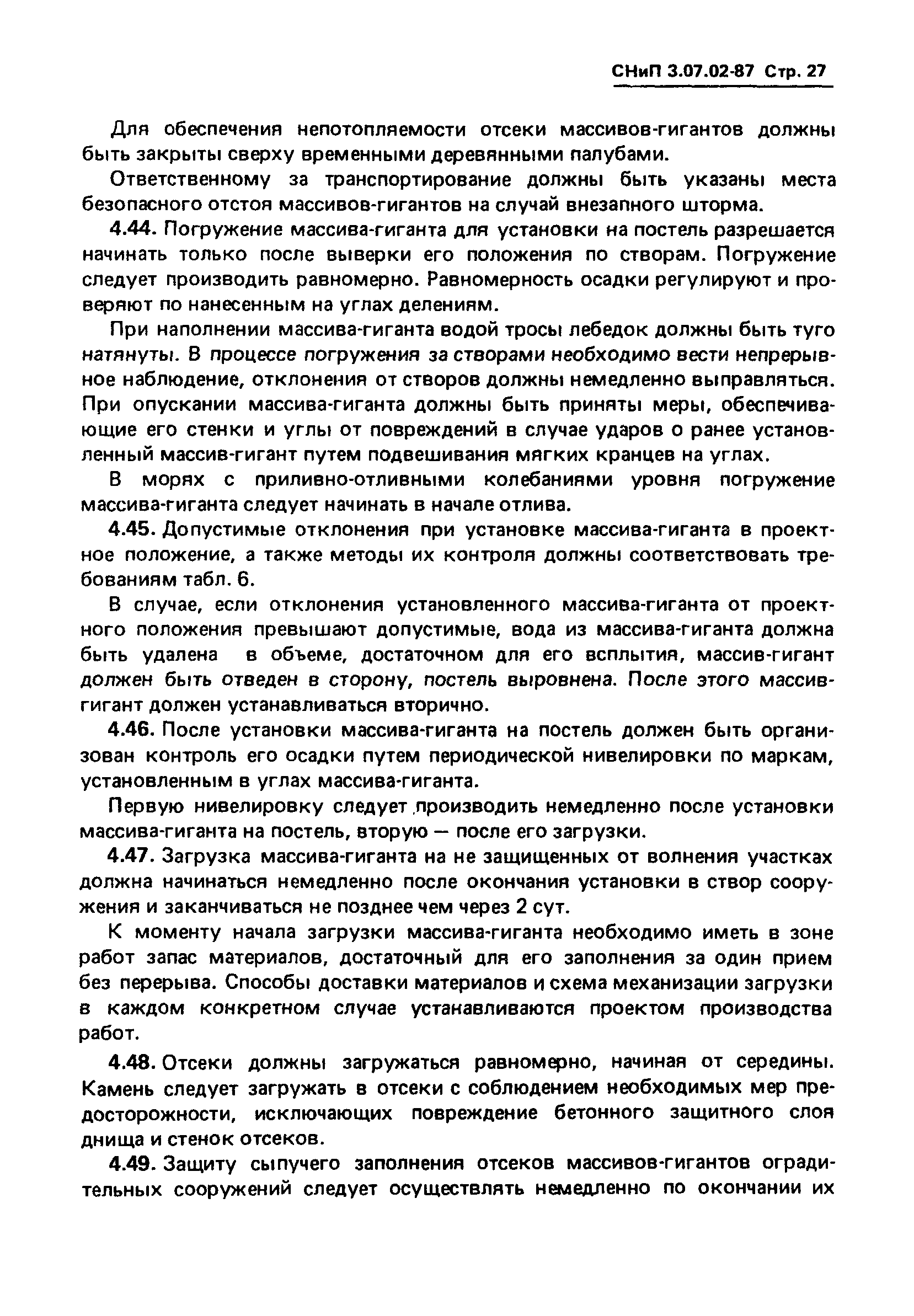 СНиП 3.07.02-87 Стр. 27

Для обеспечения непотопляемости отсеки массивов-гигантов должны быть закрыты сверху временными деревянными палубами.

Ответственному за транспортирование должны быть указаны места безопасного отстоя массивов-гигантов на случай внезапного шторма.

4.44. Погружение массива-гиганта для установки на постель разрешается начинать только после выверки его положения по створам. Погружение следует производить равномерно. Равномерность осадки регулируют и проверяют по нанесенным на углах делениям.

При наполнении массива-гиганта водой тросы лебедок должны быть туго натянуты. В процессе погружения за створами необходимо вести непрерывное наблюдение, отклонения от створов должны немедленно выправляться. При опускании массива-гиганта должны быть приняты меры, обеспечивающие его стенки и углы от повреждений в случае ударов о ранее установленный массив-гигант путем подвешивания мягких кранцев на углах.

В морях с приливно-отливными колебаниями уровня погружение массива-гиганта следует начинать в начале отлива.

4.45. Допустимые отклонения при установке массива-гиганта в проектное положение, а также методы их контроля должны соответствовать требованиям табл. 6.

В случае, если отклонения установленного массива-гиганта от проектного положения превышают допустимые, вода из массива-гиганта должна быть удалена в объеме, достаточном для его всплытия, массив-гигант должен быть отведен в сторону, постель выровнена. После этого массив-гигант должен устанавливаться вторично.

4.46. После установки массива-гиганта на постель должен быть организован контроль его осадки путем периодической нивелировки по маркам, установленным в углах массива-гиганта.

Первую нивелировку следует производить немедленно после установки массива-гиганта на постель, вторую — после его загрузки.

4.47. Загрузка массива-гиганта на не защищенных от волнения участках должна начинаться немедленно после окончания установки в створ сооружения и заканчиваться не позднее чем через 2 сут.

К моменту начала загрузки массива-гиганта необходимо иметь в зоне работ запас материалов, достаточный для его заполнения за один прием без перерыва. Способы доставки материалов и схема механизации загрузки в каждом конкретном случае устанавливаются проектом производства работ.

4.48. Отсеки должны загружаться равномерно, начиная от середины. Камень следует загружать в отсеки с соблюдением необходимых мер предосторожности, исключающих повреждение бетонного защитного слоя днища и стенок отсеков.

4.49. Защиту сыпучего заполнения отсеков массивов-гигантов оградительных сооружений следует осуществлять немедленно по окончании их